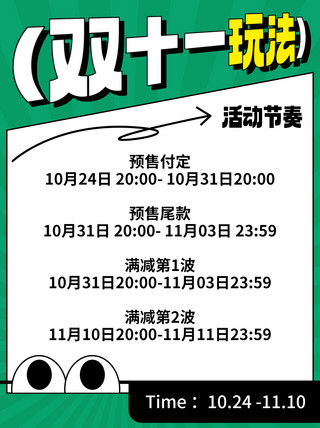 (双十一玩法)

活动节奏

预售付定
10月24日 20:00- 10月31日20:00

预售尾款
10月31日 20:00- 11月03日 23:59

满减第1波
10月31日20:00-11月03日23:59

满减第2波
11月10日20:00-11月11日23:59

Time： 10.24 -11.10